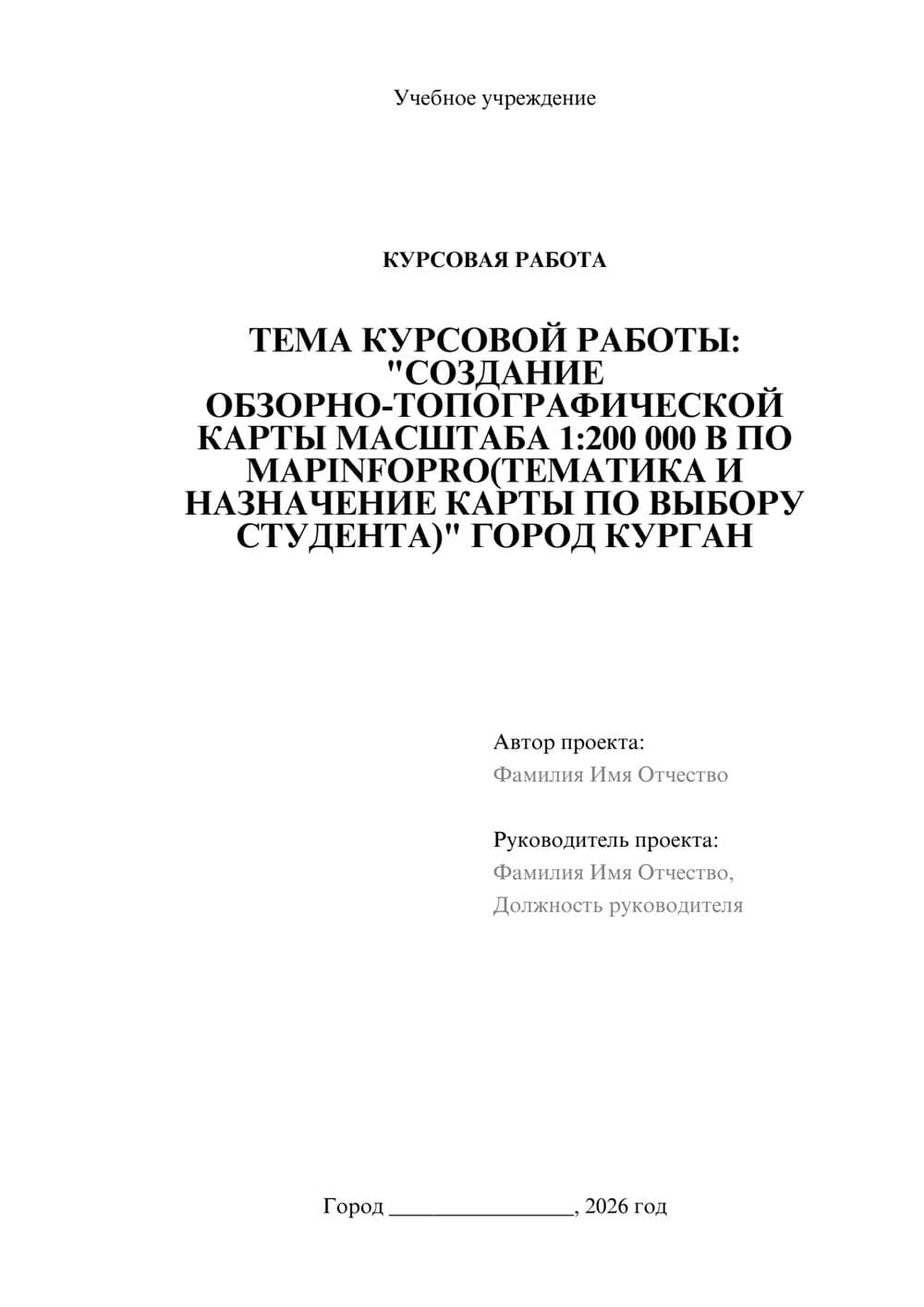 Учебное учреждение

КУРСОВАЯ РАБОТА

ТЕМА КУРСОВОЙ РАБОТЫ: "СОЗДАНИЕ ОБЗОРНО-ТОПОГРАФИЧЕСКОЙ КАРТЫ МАСШТАБА 1:200 000 В ПО MAPINFOPRO(ТЕМАТИКА И НАЗНАЧЕНИЕ КАРТЫ ПО ВЫБОРУ СТУДЕНТА)" ГОРОД КУРГАН

Автор проекта:
Фамилия Имя Отчество

Руководитель проекта:
Фамилия Имя Отчество,
Должность руководителя

Город ________________, 2026 год